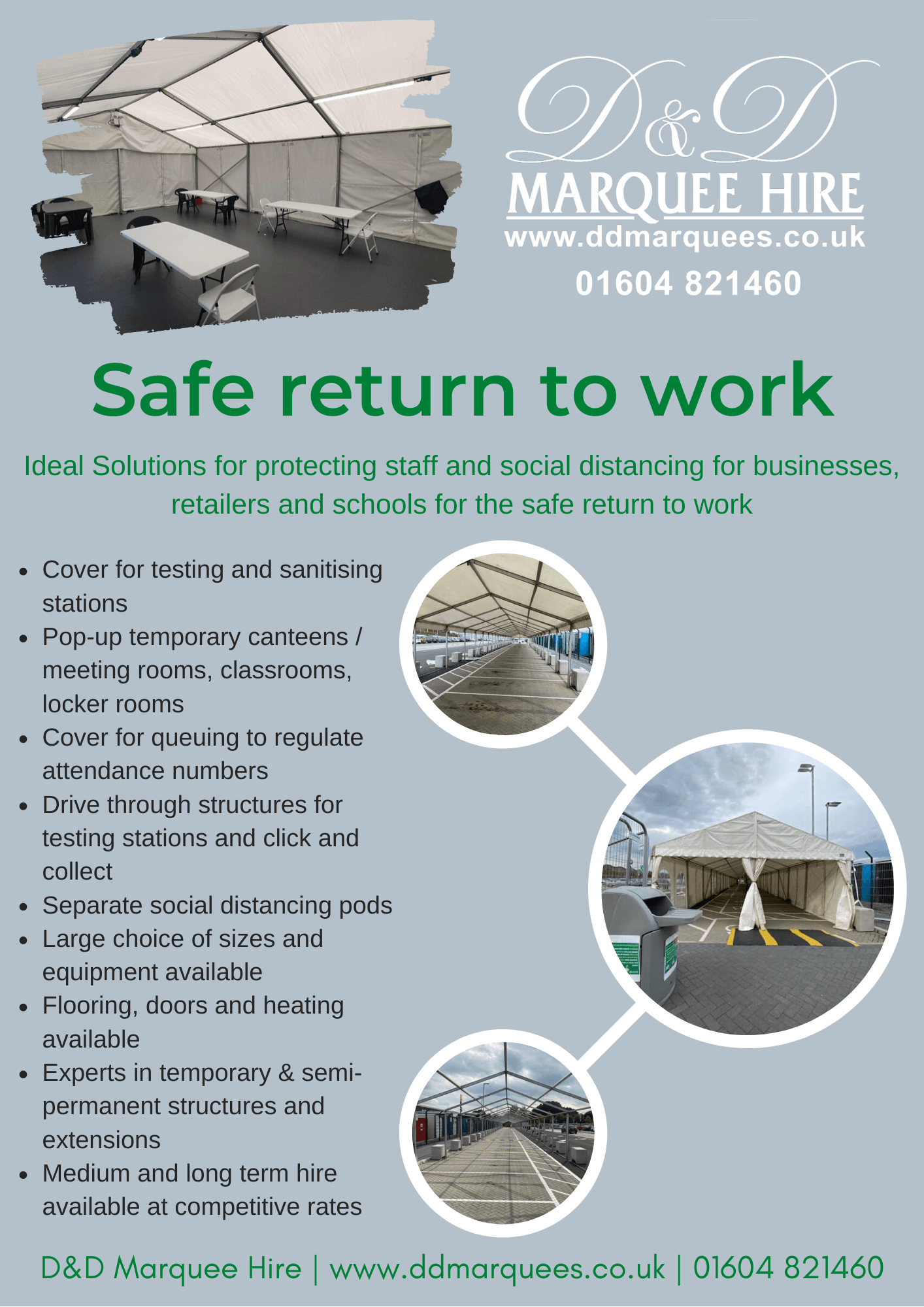 D&D
MARQUEE HIRE
www.ddmarquees.co.uk
01604 821460

Safe return to work

Ideal Solutions for protecting staff and social distancing for businesses, retailers and schools for the safe return to work

- Cover for testing and sanitising stations
- Pop-up temporary canteens / meeting rooms, classrooms, locker rooms
- Cover for queuing to regulate attendance numbers
- Drive through structures for testing stations and click and collect
- Separate social distancing pods
- Large choice of sizes and equipment available
- Flooring, doors and heating available
- Experts in temporary & semi-permanent structures and extensions
- Medium and long term hire available at competitive rates

D&D Marquee Hire | www.ddmarquees.co.uk | 01604 821460